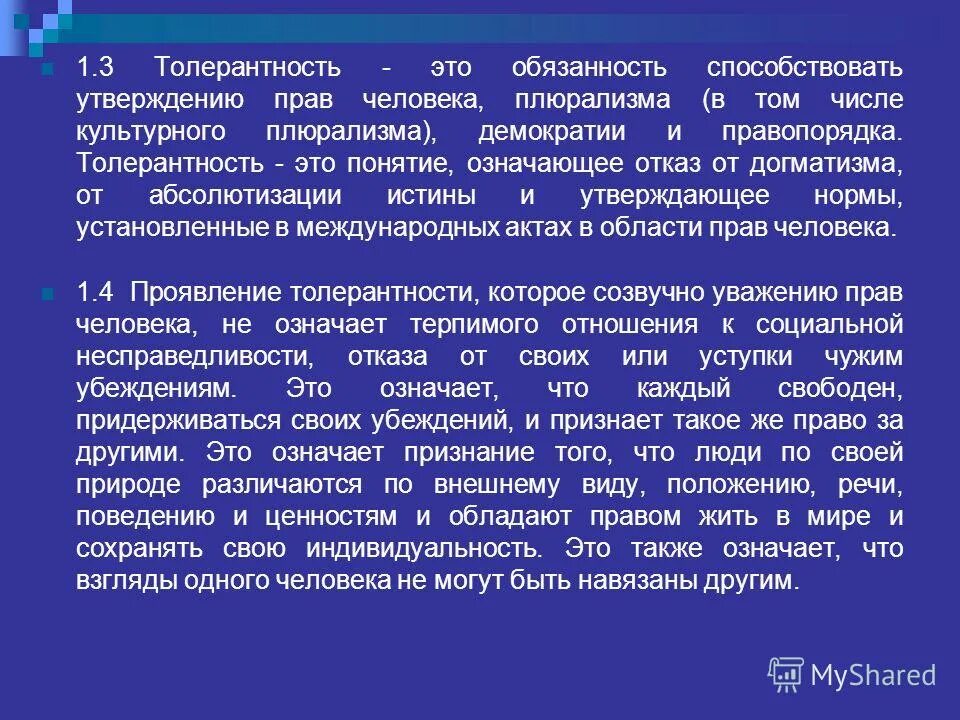 1.3 Толерантность - это обязанность способствовать утверждению прав человека, плюрализма (в том числе культурного плюрализма), демократии и правопорядка. Толерантность - это понятие, означающее отказ от догматизма, от абсолютизации истины и утверждающее нормы, установленные в международных актах в области прав человека.

1.4 Проявление толерантности, которое созвучно уважению прав человека, не означает терпимого отношения к социальной несправедливости, отказа от своих или уступки чужим убеждениям. Это означает, что каждый свободен, придерживаться своих убеждений, и признает такое же право за другими. Это означает признание того, что люди по своей природе различаются по внешнему виду, положению, речи, поведению и ценностям и обладают правом жить в мире и сохранять свою индивидуальность. Это также означает, что взгляды одного человека не могут быть навязаны другим.

MyShared